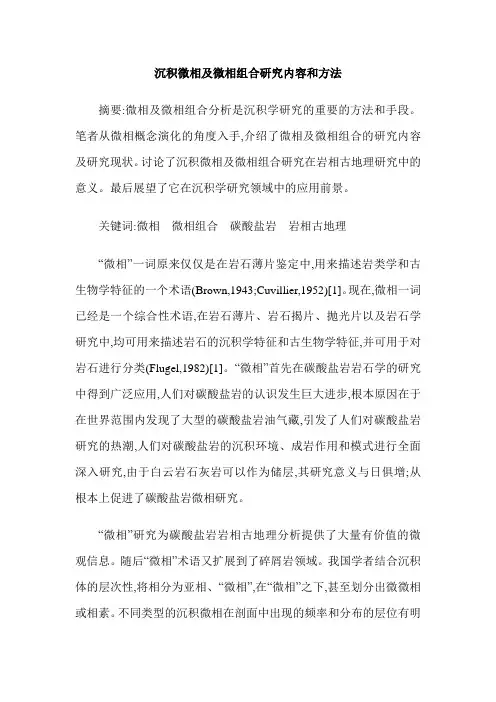 沉积微相及微相组合研究内容和方法

摘要:微相及微相组合分析是沉积学研究的重要的方法和手段。笔者从微相概念演化的角度入手,介绍了微相及微相组合的研究内容及研究现状。讨论了沉积微相及微相组合研究在岩相古地理研究中的意义。最后展望了它在沉积学研究领域中的应用前景。

关键词:微相 微相组合 碳酸盐岩 岩相古地理

“微相”一词原来仅仅是在岩石薄片鉴定中,用来描述岩类学和古生物学特征的一个术语(Brown,1943;Cuvillier,1952)[1]。现在,微相一词已经是一个综合性术语,在岩石薄片、岩石揭片、抛光片以及岩石学研究中,均可用来描述岩石的沉积学特征和古生物学特征,并可用于对岩石进行分类(Flugel,1982)[1]。“微相”首先在碳酸盐岩岩石学的研究中得到广泛应用,人们对碳酸盐岩的认识发生巨大进步,根本原因在于在世界范围内发现了大型的碳酸盐岩油气藏,引发了人们对碳酸盐岩研究的热潮,人们对碳酸盐岩的沉积环境、成岩作用和模式进行全面深入研究,由于白云岩石灰岩可以作为储层,其研究意义与日俱增;从根本上促进了碳酸盐岩微相研究。

“微相”研究为碳酸盐岩岩相古地理分析提供了大量有价值的微观信息。随后“微相”术语又扩展到了碎屑岩领域。我国学者结合沉积体的层次性,将相分为亚相、“微相”,在“微相”之下,甚至划分出微微相或相素。不同类型的沉积微相在剖面中出现的频率和分布的层位有明